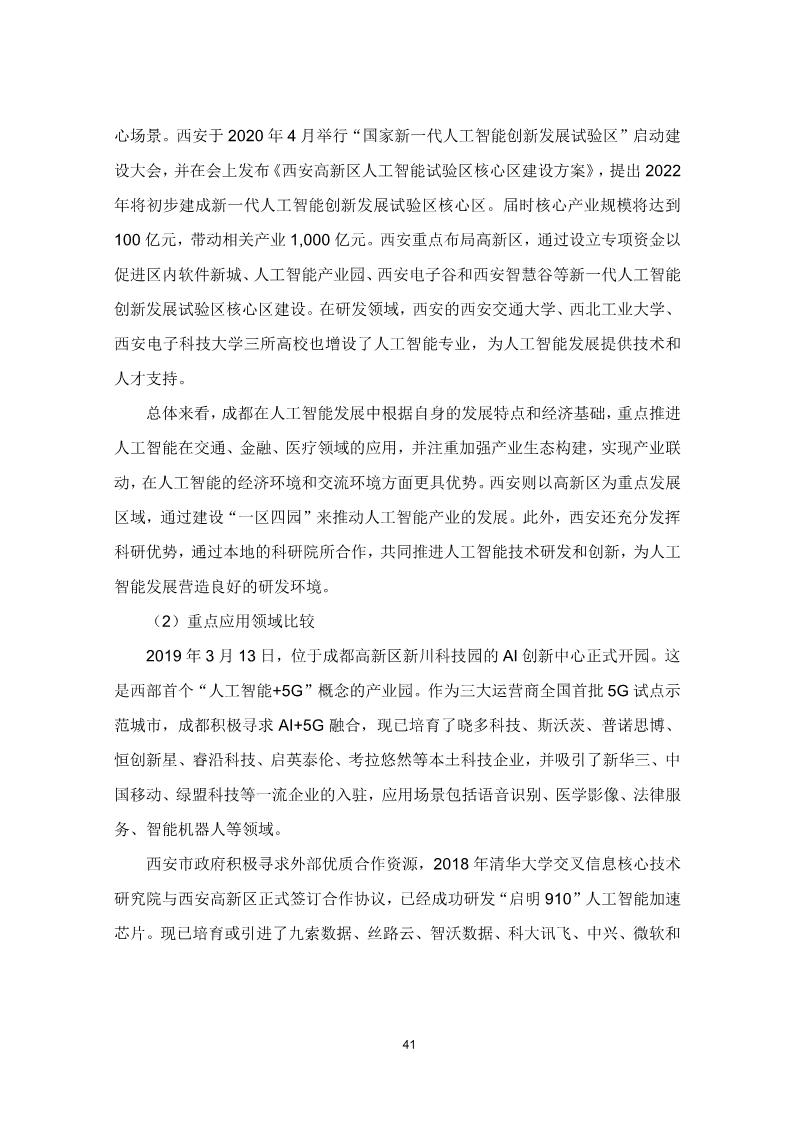 心场景。西安于 2020 年 4 月举行“国家新一代人工智能创新发展试验区”启动建设大会，并在会上发布《西安高新区人工智能试验区核心区建设方案》，提出 2022 年将初步建成新一代人工智能创新发展试验区核心区。届时核心产业规模将达到 100 亿元，带动相关产业 1,000 亿元。西安重点布局高新区，通过设立专项资金以促进区内软件新城、人工智能产业园、西安电子谷和西安智慧谷等新一代人工智能创新发展试验区核心区建设。在研发领域，西安的西安交通大学、西北工业大学、西安电子科技大学三所高校也增设了人工智能专业，为人工智能发展提供技术和人才支持。

总体来看，成都在人工智能发展中根据自身的发展特点和经济基础，重点推进人工智能在交通、金融、医疗领域的应用，并注重加强产业生态构建，实现产业联动，在人工智能的经济环境和交流环境方面更具优势。西安则以高新区为重点发展区域，通过建设“一区四园”来推动人工智能产业的发展。此外，西安还充分发挥科研优势，通过本地的科研院所合作，共同推进人工智能技术研发和创新，为人工智能发展营造良好的研发环境。

（2）重点应用领域比较

2019 年 3 月 13 日，位于成都高新区新川科技园的 AI 创新中心正式开园。这是西部首个“人工智能+5G”概念的产业园。作为三大运营商全国首批 5G 试点示范城市，成都积极寻求 AI+5G 融合，现已培育了晓多科技、斯沃茨、普诺思博、恒创新星、睿沿科技、启英泰伦、考拉悠然等本土科技企业，并吸引了新华三、中国移动、绿盟科技等一流企业的入驻，应用场景包括语音识别、医学影像、法律服务、智能机器人等领域。

西安市政府积极寻求外部优质合作资源，2018 年清华大学交叉信息核心技术研究院与西安高新区正式签订合作协议，已经成功研发“启明 910”人工智能加速芯片。现已培育或引进了九索数据、丝路云、智沃数据、科大讯飞、中兴、微软和

41